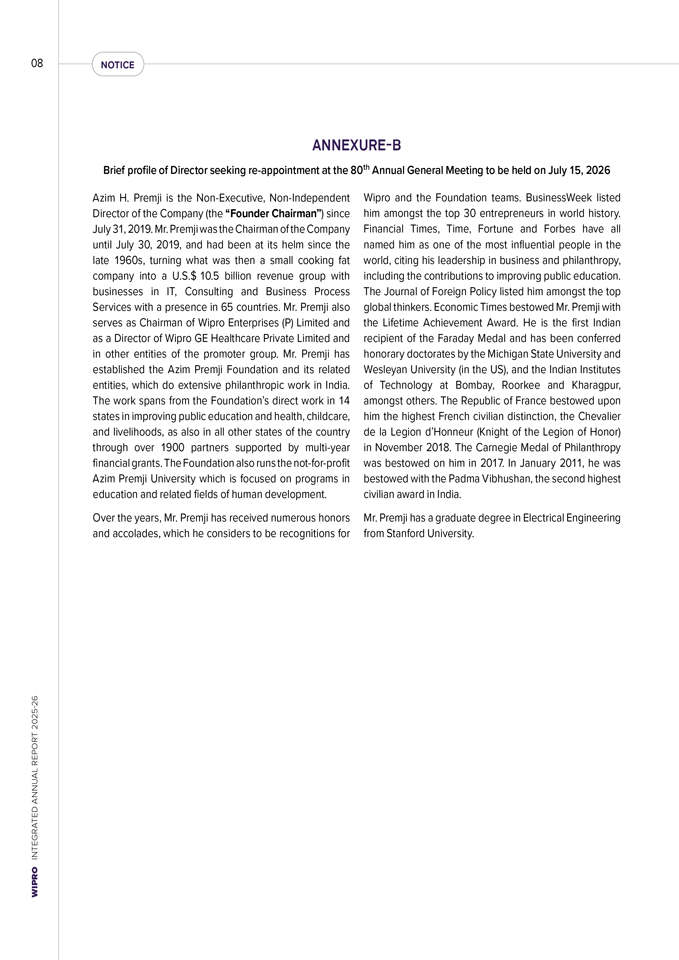 08

NOTICE

ANNEXURE-B

Brief profile of Director seeking re-appointment at the 80$^{th}$ Annual General Meeting to be held on July 15, 2026

Azim H. Premji is the Non-Executive, Non-Independent Director of the Company (the **"Founder Chairman"**) since July 31, 2019. Mr. Premji was the Chairman of the Company until July 30, 2019, and had been at its helm since the late 1960s, turning what was then a small cooking fat company into a U.S.$ 10.5 billion revenue group with businesses in IT, Consulting and Business Process Services with a presence in 65 countries. Mr. Premji also serves as Chairman of Wipro Enterprises (P) Limited and as a Director of Wipro GE Healthcare Private Limited and in other entities of the promoter group. Mr. Premji has established the Azim Premji Foundation and its related entities, which do extensive philanthropic work in India. The work spans from the Foundation's direct work in 14 states in improving public education and health, childcare, and livelihoods, as also in all other states of the country through over 1900 partners supported by multi-year financial grants. The Foundation also runs the not-for-profit Azim Premji University which is focused on programs in education and related fields of human development.

Over the years, Mr. Premji has received numerous honors and accolades, which he considers to be recognitions for Wipro and the Foundation teams. BusinessWeek listed him amongst the top 30 entrepreneurs in world history. Financial Times, Time, Fortune and Forbes have all named him as one of the most influential people in the world, citing his leadership in business and philanthropy, including the contributions to improving public education. The Journal of Foreign Policy listed him amongst the top global thinkers. Economic Times bestowed Mr. Premji with the Lifetime Achievement Award. He is the first Indian recipient of the Faraday Medal and has been conferred honorary doctorates by the Michigan State University and Wesleyan University (in the US), and the Indian Institutes of Technology at Bombay, Roorkee and Kharagpur, amongst others. The Republic of France bestowed upon him the highest French civilian distinction, the Chevalier de la Legion d'Honneur (Knight of the Legion of Honor) in November 2018. The Carnegie Medal of Philanthropy was bestowed on him in 2017. In January 2011, he was bestowed with the Padma Vibhushan, the second highest civilian award in India.

Mr. Premji has a graduate degree in Electrical Engineering from Stanford University.

WIPRO INTEGRATED ANNUAL REPORT 2025-26